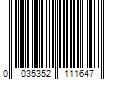 0 035352 111647